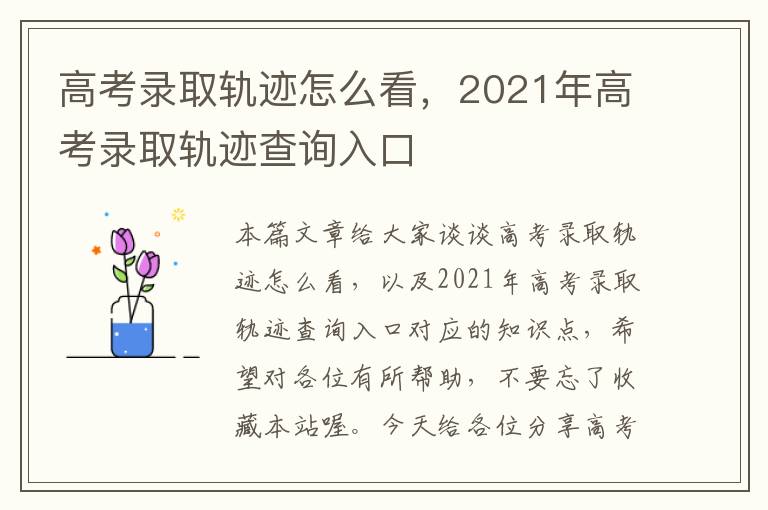 高考录取轨迹怎么看，2021年高考录取轨迹查询入口

本篇文章给大家谈谈高考录取轨迹怎么看，以及2021年高考录取轨迹查询入口对应的知识点，希望对各位有所帮助，不要忘了收藏本站喔。今天给各位分享高考